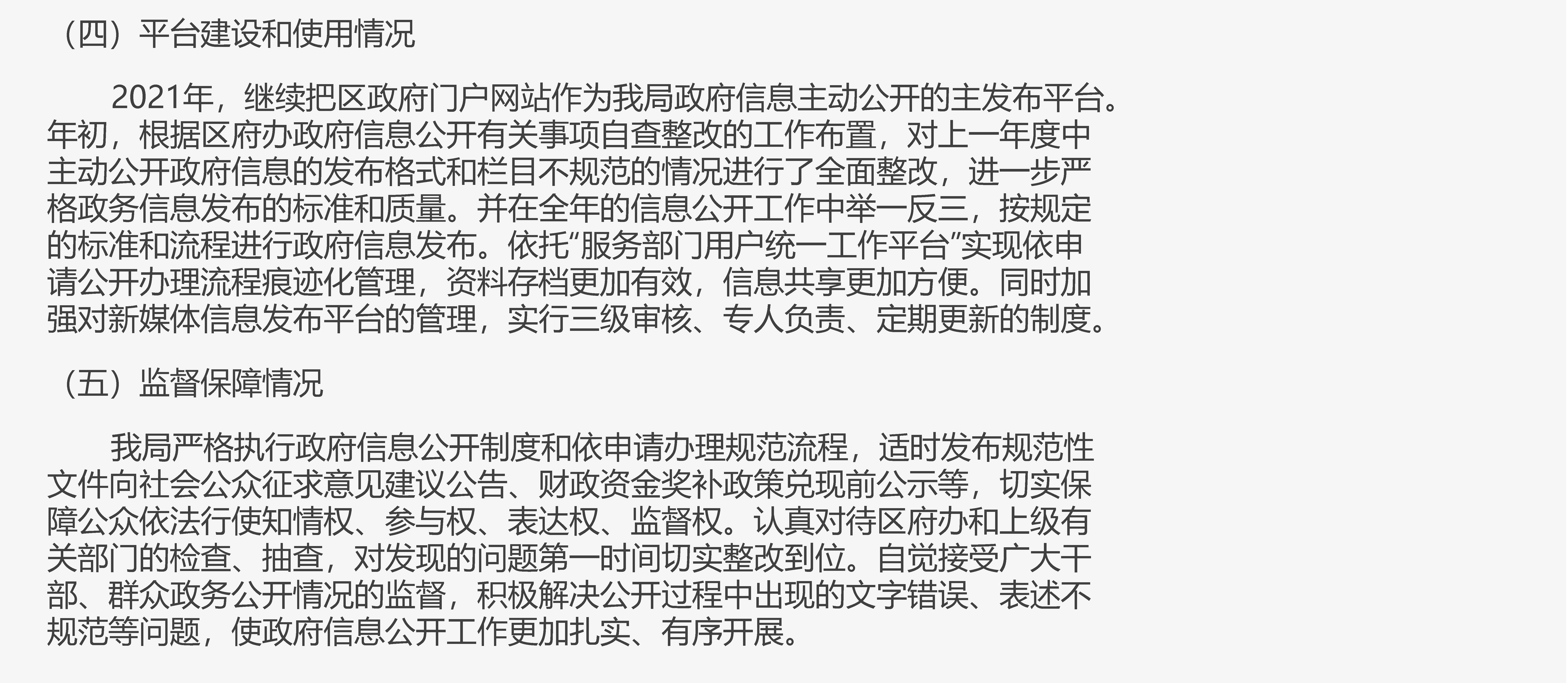 （四）平台建设和使用情况

2021年，继续把区政府门户网站作为我局政府信息主动公开的主发布平台。年初，根据区府办政府信息公开有关事项自查整改的工作布置，对上一年度中主动公开政府信息的发布格式和栏目不规范的情况进行了全面整改，进一步严格政务信息发布的标准和质量。并在全年的信息公开工作中举一反三，按规定的标准和流程进行政府信息发布。依托“服务部门用户统一工作平台”实现依申请公开办理流程痕迹化管理，资料存档更加有效，信息共享更加方便。同时加强对新媒体信息发布平台的管理，实行三级审核、专人负责、定期更新的制度。

（五）监督保障情况

我局严格执行政府信息公开制度和依申请办理规范流程，适时发布规范性文件向社会公众征求意见建议公告、财政资金奖补政策兑现前公示等，切实保障公众依法行使知情权、参与权、表达权、监督权。认真对待区府办和上级有关部门的检查、抽查，对发现的问题第一时间切实整改到位。自觉接受广大干部、群众政务公开情况的监督，积极解决公开过程中出现的文字错误、表述不规范等问题，使政府信息公开工作更加扎实、有序开展。